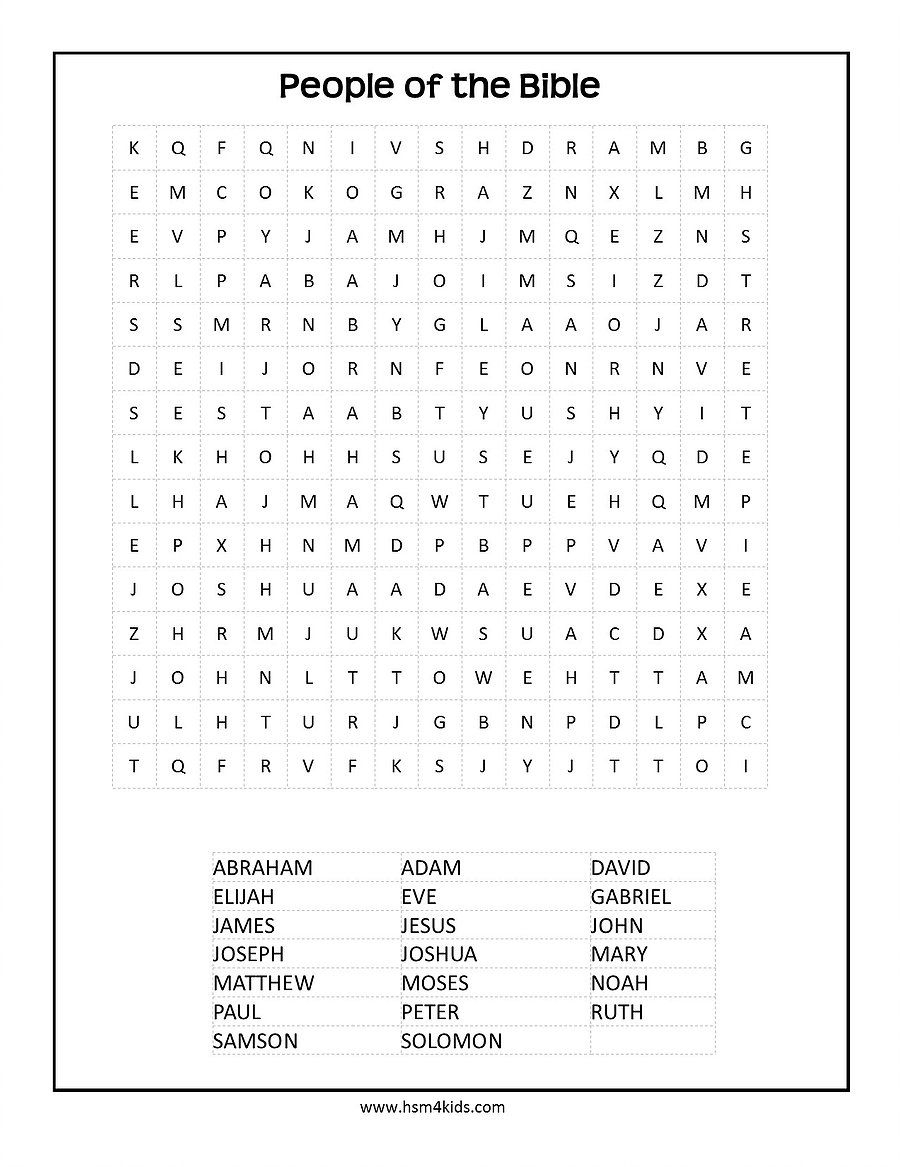 People of the Bible

| K | Q | F | Q | N | I | V | S | H | D | R | A | M | B | G |
|---|---|---|---|---|---|---|---|---|---|---|---|---|---|---|
| E | M | C | O | K | O | G | R | A | Z | N | X | L | M | H |
| E | V | P | Y | J | A | M | H | J | M | Q | E | Z | N | S |
| R | L | P | A | B | A | J | O | I | M | S | I | Z | D | T |
| S | S | M | R | N | B | Y | G | L | A | A | O | J | A | R |
| D | E | I | J | O | R | N | F | E | O | N | R | N | V | E |
| S | E | S | T | A | A | B | T | Y | U | S | H | Y | I | T |
| L | K | H | O | H | H | S | U | S | E | J | Y | Q | D | E |
| L | H | A | J | M | A | Q | W | T | U | E | H | Q | M | P |
| E | P | X | H | N | M | D | P | B | P | P | V | A | V | I |
| J | O | S | H | U | A | A | D | A | E | V | D | E | X | E |
| Z | H | R | M | J | U | K | W | S | U | A | C | D | X | A |
| J | O | H | N | L | T | T | O | W | E | H | T | T | A | M |
| U | L | H | T | U | R | J | G | B | N | P | D | L | P | C |
| T | Q | F | R | V | F | K | S | J | Y | J | T | T | O | I |

| ABRAHAM | ADAM | DAVID |
|---|---|---|
| ELIJAH | EVE | GABRIEL |
| JAMES | JESUS | JOHN |
| JOSEPH | JOSHUA | MARY |
| MATTHEW | MOSES | NOAH |
| PAUL | PETER | RUTH |
| SAMSON | SOLOMON | |

www.hsm4kids.com